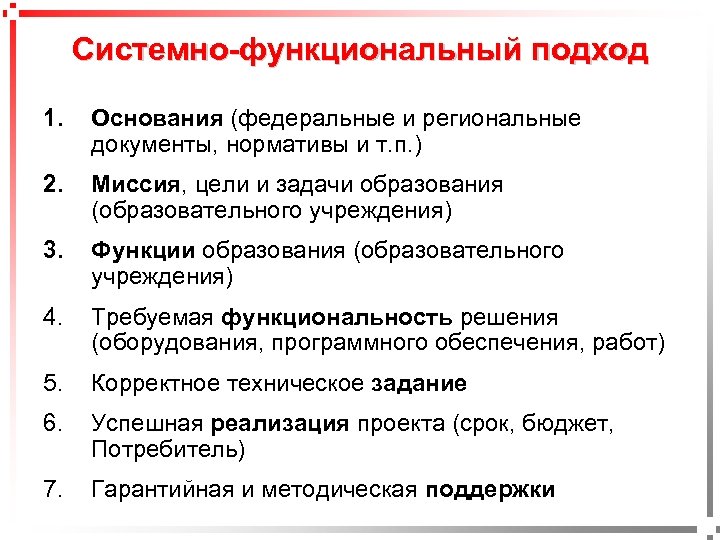 Системно-функциональный подход

1. Основания (федеральные и региональные документы, нормативы и т.п.)
2. Миссия, цели и задачи образования (образовательного учреждения)
3. Функции образования (образовательного учреждения)
4. Требуемая функциональность решения (оборудования, программного обеспечения, работ)
5. Корректное техническое задание
6. Успешная реализация проекта (срок, бюджет, Потребитель)
7. Гарантийная и методическая поддержки